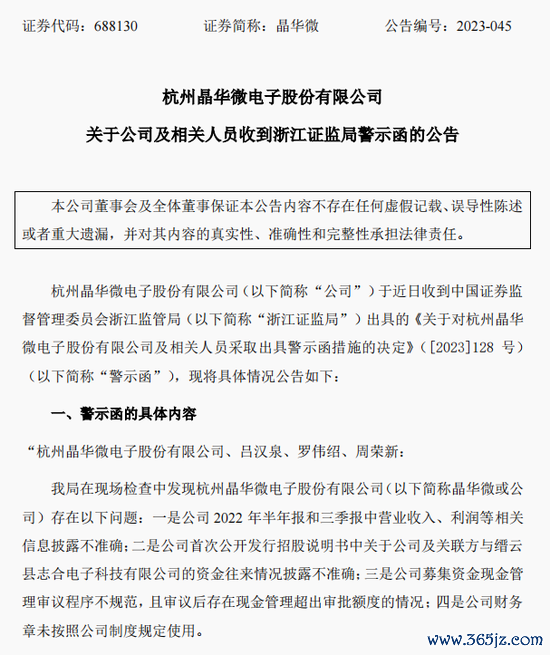 证券代码：688130　　　　证券简称：晶华微　　　　公告编号：2023-045

杭州晶华微电子股份有限公司

关于公司及相关人员收到浙江证监局警示函的公告

本公司董事会及全体董事保证本公告内容不存在任何虚假记载、误导性陈述或者重大遗漏，并对其内容的真实性、准确性和完整性承担法律责任。

杭州晶华微电子股份有限公司（以下简称“公司”）于近日收到中国证券监督管理委员会浙江监管局（以下简称“浙江证监局”）出具的《关于对杭州晶华微电子股份有限公司及相关人员采取出具警示函措施的决定》（[2023]128 号）（以下简称“警示函”），现将具体情况公告如下：

一、警示函的具体内容

“杭州晶华微电子股份有限公司、吕汉泉、罗伟绍、周荣新：

我局在现场检查中发现杭州晶华微电子股份有限公司(以下简称晶华微或公司）存在以下问题：一是公司 2022 年半年报和三季报中营业收入、利润等相关信息披露不准确；二是公司首次公开发行招股说明书中关于公司及关联方与缙云县志合电子科技有限公司的资金往来情况披露不准确；三是公司募集资金现金管理审议程序不规范，且审议后存在现金管理超出审批额度的情况；四是公司财务章未按照公司制度规定使用。

www.365jz.com